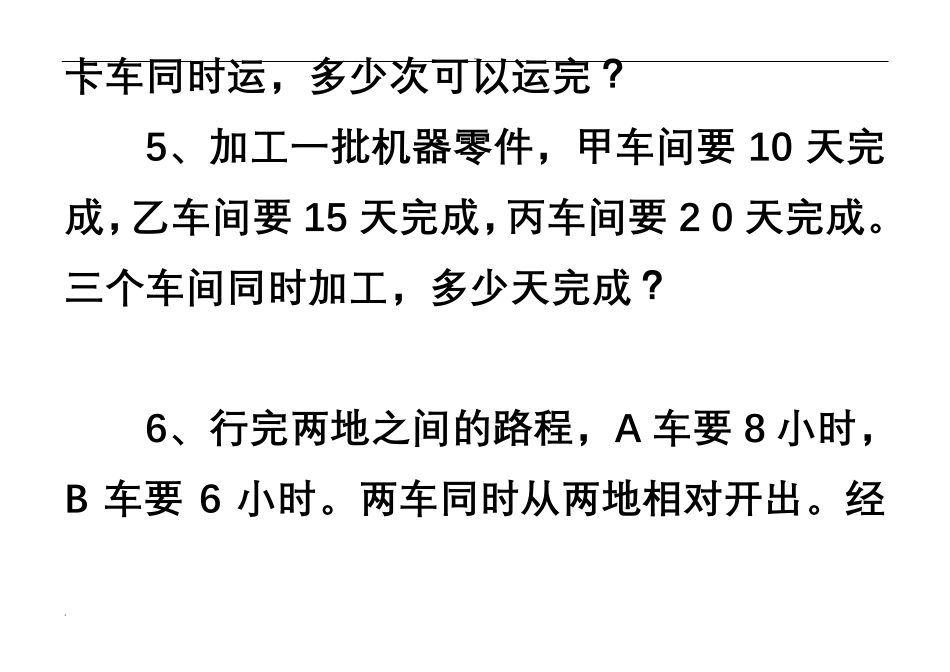 卡车同时运，多少次可以运完？

5、加工一批机器零件，甲车间要 10 天完成，乙车间要 15 天完成，丙车间要 2 0 天完成。三个车间同时加工，多少天完成？

6、行完两地之间的路程，A 车要 8 小时，B 车要 6 小时。两车同时从两地相对开出。经